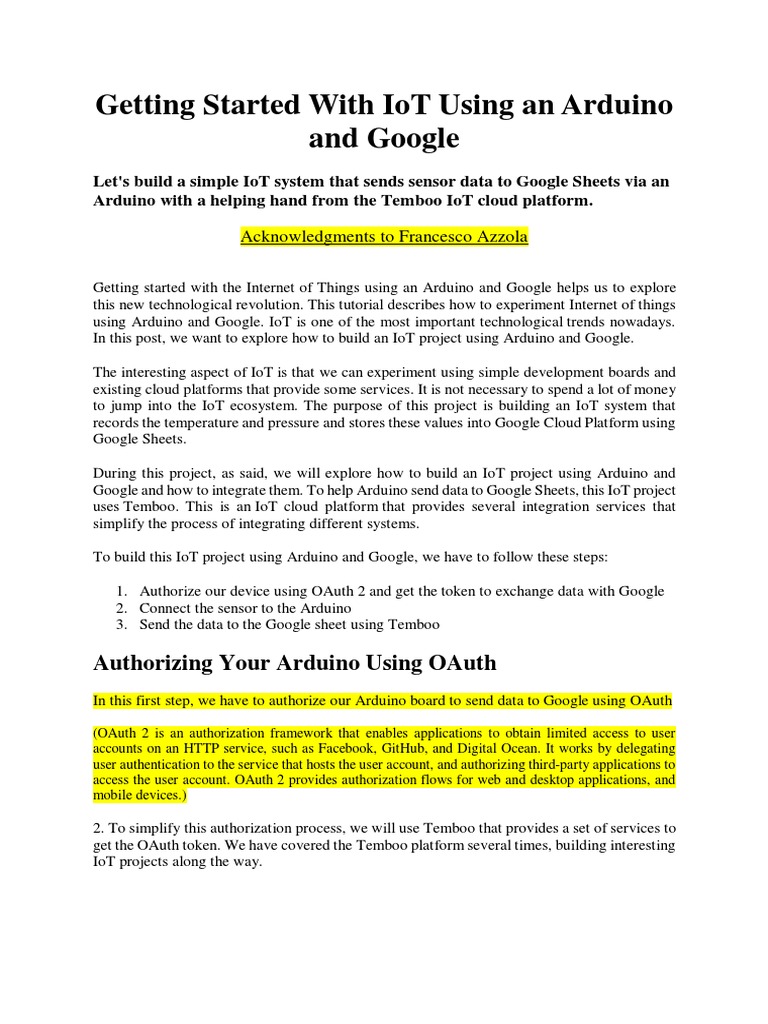 Getting Started With IoT Using an Arduino and Google

Let's build a simple IoT system that sends sensor data to Google Sheets via an Arduino with a helping hand from the Temboo IoT cloud platform.

Acknowledgments to Francesco Azzola

Getting started with the Internet of Things using an Arduino and Google helps us to explore this new technological revolution. This tutorial describes how to experiment Internet of things using Arduino and Google. IoT is one of the most important technological trends nowadays. In this post, we want to explore how to build an IoT project using Arduino and Google.

The interesting aspect of IoT is that we can experiment using simple development boards and existing cloud platforms that provide some services. It is not necessary to spend a lot of money to jump into the IoT ecosystem. The purpose of this project is building an IoT system that records the temperature and pressure and stores these values into Google Cloud Platform using Google Sheets.

During this project, as said, we will explore how to build an IoT project using Arduino and Google and how to integrate them. To help Arduino send data to Google Sheets, this IoT project uses Temboo. This is an IoT cloud platform that provides several integration services that simplify the process of integrating different systems.

To build this IoT project using Arduino and Google, we have to follow these steps:

1. Authorize our device using OAuth 2 and get the token to exchange data with Google
2. Connect the sensor to the Arduino
3. Send the data to the Google sheet using Temboo

Authorizing Your Arduino Using OAuth

In this first step, we have to authorize our Arduino board to send data to Google using OAuth

(OAuth 2 is an authorization framework that enables applications to obtain limited access to user accounts on an HTTP service, such as Facebook, GitHub, and Digital Ocean. It works by delegating user authentication to the service that hosts the user account, and authorizing third-party applications to access the user account. OAuth 2 provides authorization flows for web and desktop applications, and mobile devices.)

2. To simplify this authorization process, we will use Temboo that provides a set of services to get the OAuth token. We have covered the Temboo platform several times, building interesting IoT projects along the way.